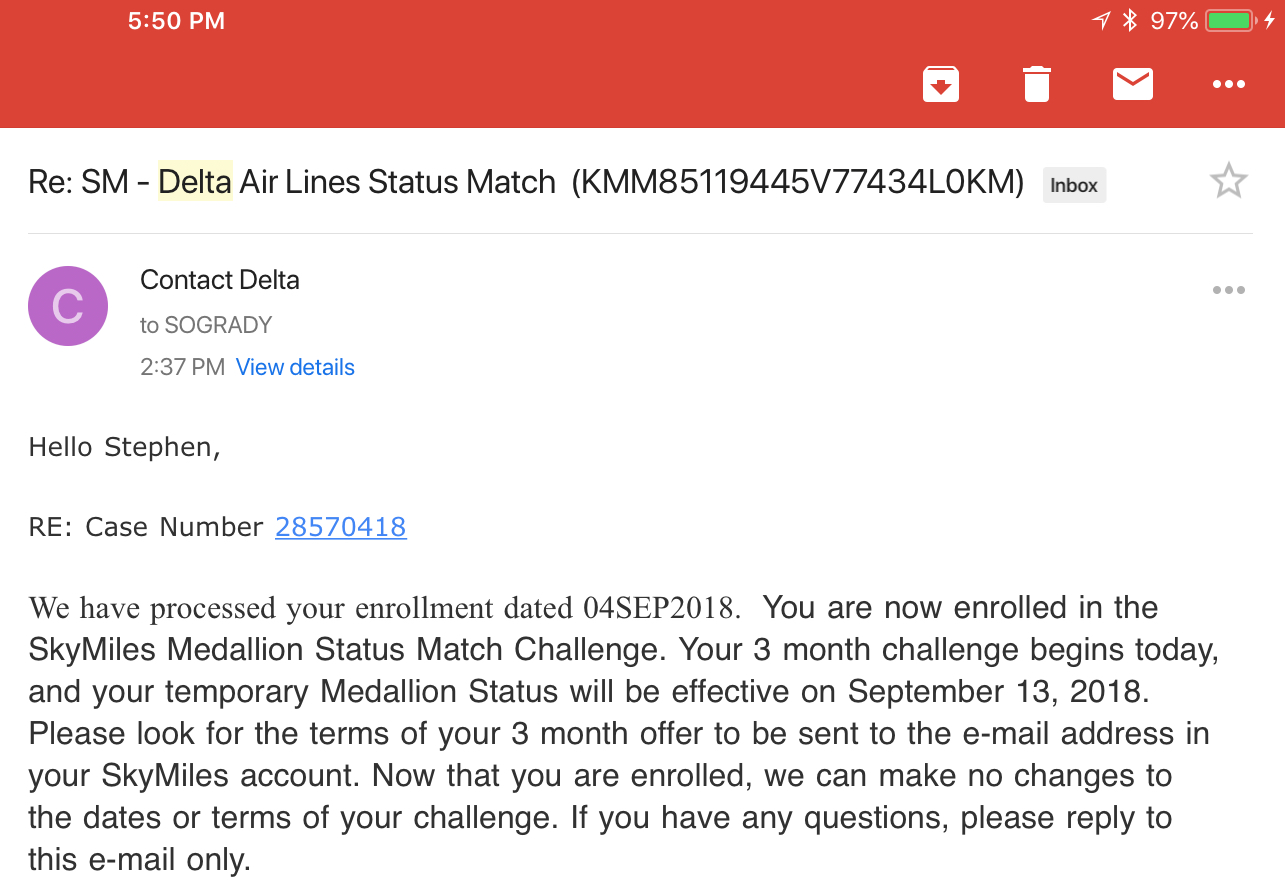 5:50 PM

97%

Re: SM - Delta Air Lines Status Match (KMM85119445V77434L0KM) Inbox

C

Contact Delta

to SOGRADY

2:37 PM View details

Hello Stephen,

RE: Case Number 28570418

We have processed your enrollment dated 04SEP2018. You are now enrolled in the SkyMiles Medallion Status Match Challenge. Your 3 month challenge begins today, and your temporary Medallion Status will be effective on September 13, 2018. Please look for the terms of your 3 month offer to be sent to the e-mail address in your SkyMiles account. Now that you are enrolled, we can make no changes to the dates or terms of your challenge. If you have any questions, please reply to this e-mail only.